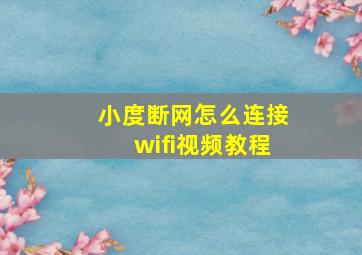 小度断网怎么连接wifi视频教程